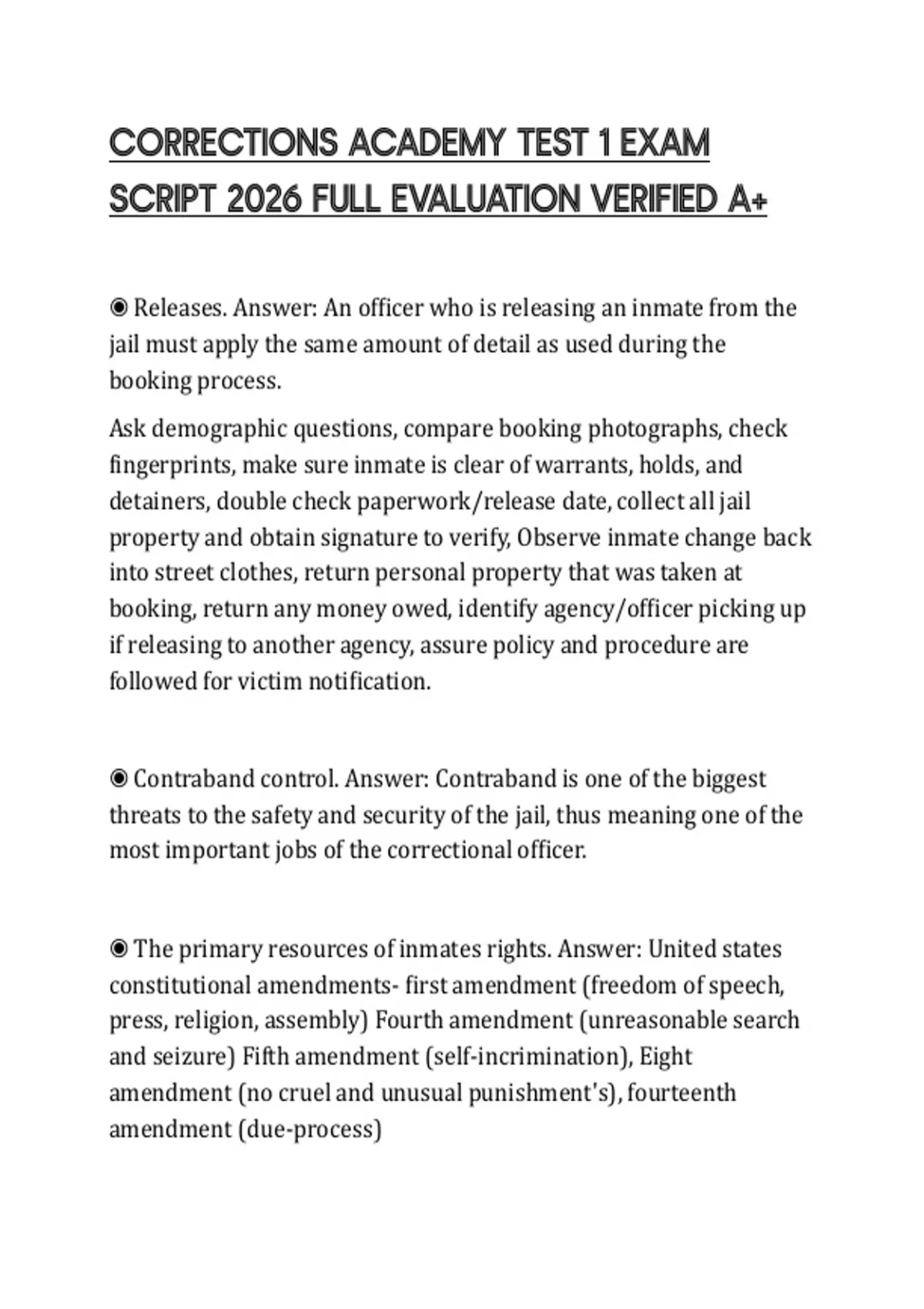 CORRECTIONS ACADEMY TEST 1 EXAM SCRIPT 2026 FULL EVALUATION VERIFIED A+

◉ Releases. Answer: An officer who is releasing an inmate from the jail must apply the same amount of detail as used during the booking process.

Ask demographic questions, compare booking photographs, check fingerprints, make sure inmate is clear of warrants, holds, and detainers, double check paperwork/release date, collect all jail property and obtain signature to verify, Observe inmate change back into street clothes, return personal property that was taken at booking, return any money owed, identify agency/officer picking up if releasing to another agency, assure policy and procedure are followed for victim notification.

◉ Contraband control. Answer: Contraband is one of the biggest threats to the safety and security of the jail, thus meaning one of the most important jobs of the correctional officer.

◉ The primary resources of inmates rights. Answer: United states constitutional amendments- first amendment (freedom of speech, press, religion, assembly) Fourth amendment (unreasonable search and seizure) Fifth amendment (self-incrimination), Eight amendment (no cruel and unusual punishment's), fourteenth amendment (due-process)